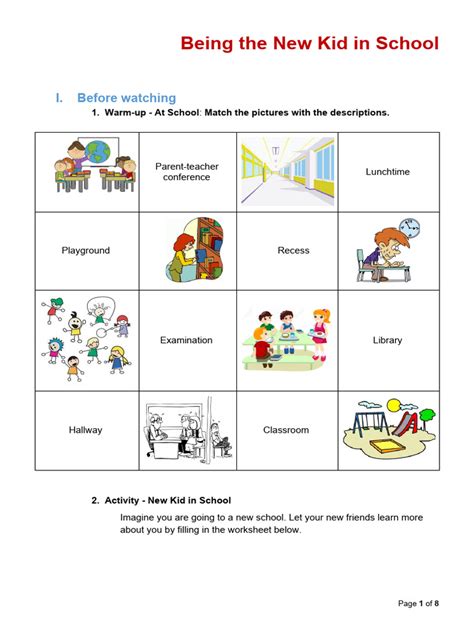 Being the New Kid in School

I. Before watching

1. Warm-up - At School: Match the pictures with the descriptions.

| | Parent-teacher conference | | Lunchtime |
|---|---|---|---|
| Playground | | Recess | |
| | Examination | | Library |
| Hallway | | Classroom | |

2. Activity - New Kid in School

Imagine you are going to a new school. Let your new friends learn more about you by filling in the worksheet below.

Page 1 of 8